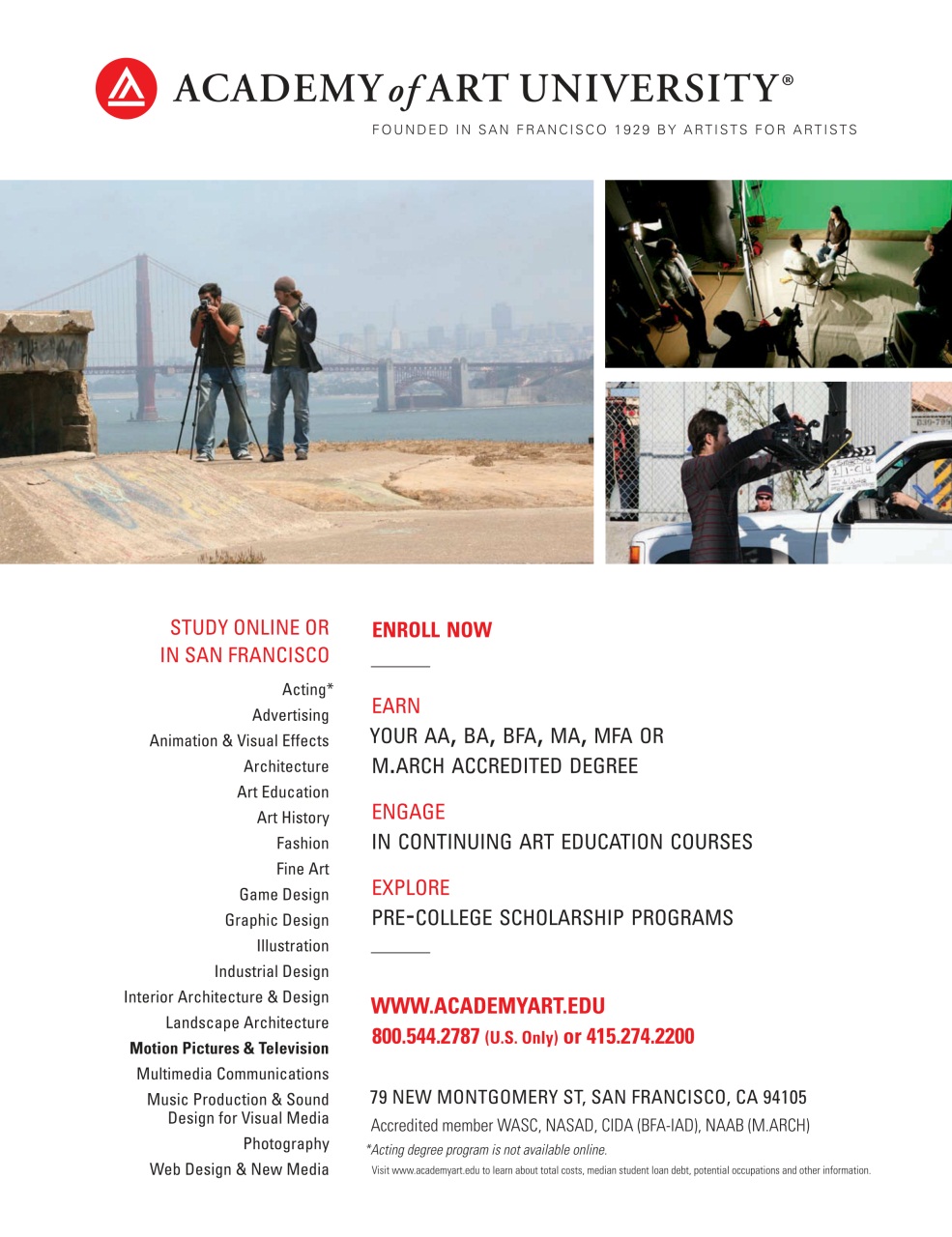 ACADEMY of ART UNIVERSITY®
FOUNDED IN SAN FRANCISCO 1929 BY ARTISTS FOR ARTISTS

STUDY ONLINE OR IN SAN FRANCISCO

Acting*
Advertising
Animation & Visual Effects
Architecture
Art Education
Art History
Fashion
Fine Art
Game Design
Graphic Design
Illustration
Industrial Design
Interior Architecture & Design
Landscape Architecture
Motion Pictures & Television
Multimedia Communications
Music Production & Sound Design for Visual Media
Photography
Web Design & New Media

ENROLL NOW

EARN
YOUR AA, BA, BFA, MA, MFA OR M.ARCH ACCREDITED DEGREE

ENGAGE
IN CONTINUING ART EDUCATION COURSES

EXPLORE
PRE-COLLEGE SCHOLARSHIP PROGRAMS

WWW.ACADEMYART.EDU
800.544.2787 (U.S. Only) or 415.274.2200

79 NEW MONTGOMERY ST, SAN FRANCISCO, CA 94105
Accredited member WASC, NASAD, CIDA (BFA-IAD), NAAB (M.ARCH)
*Acting degree program is not available online.
Visit www.academyart.edu to learn about total costs, median student loan debt, potential occupations and other information.